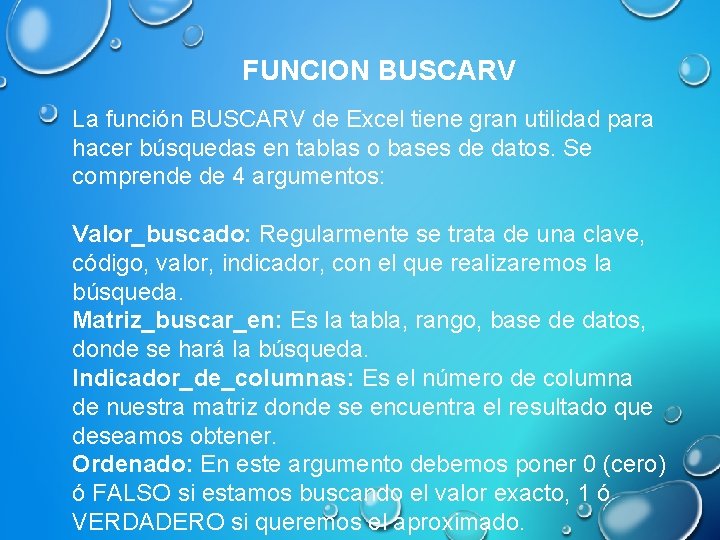 FUNCION BUSCARV

La función BUSCARV de Excel tiene gran utilidad para hacer búsquedas en tablas o bases de datos. Se comprende de 4 argumentos:

Valor_buscado: Regularmente se trata de una clave, código, valor, indicador, con el que realizaremos la búsqueda.
Matriz_buscar_en: Es la tabla, rango, base de datos, donde se hará la búsqueda.
Indicador_de_columnas: Es el número de columna de nuestra matriz donde se encuentra el resultado que deseamos obtener.
Ordenado: En este argumento debemos poner 0 (cero) ó FALSO si estamos buscando el valor exacto, 1 ó VERDADERO si queremos el aproximado.